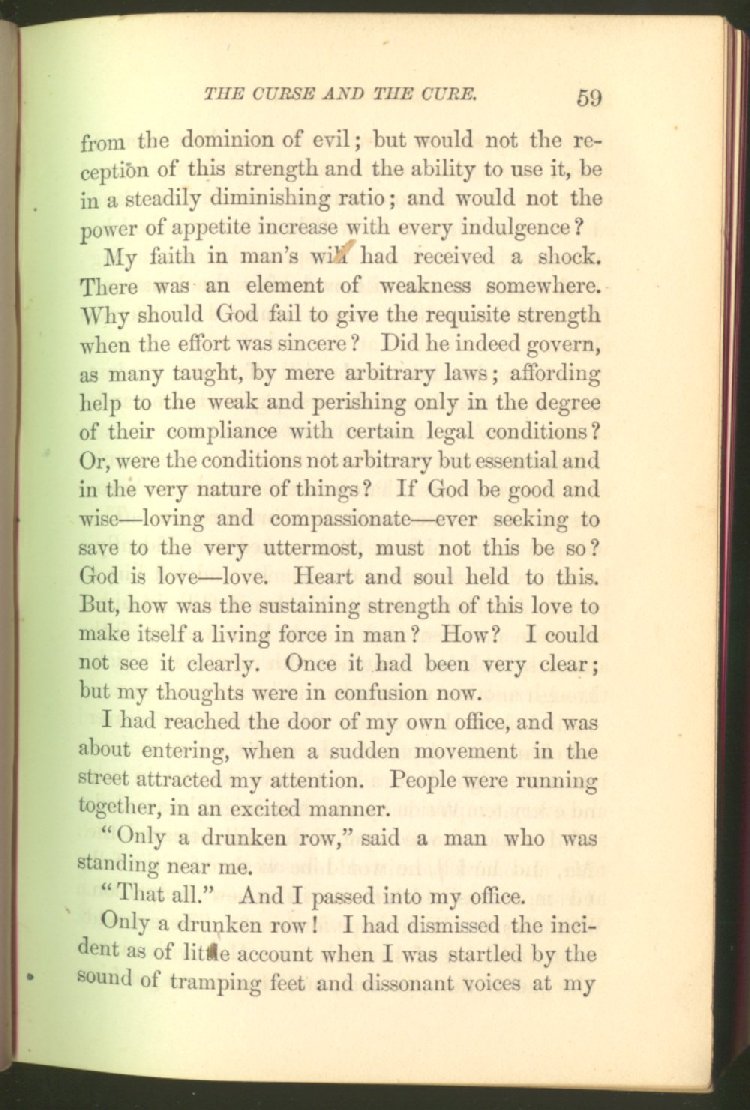 THE CURSE AND THE CURE. 59

from the dominion of evil; but would not the reception of this strength and the ability to use it, be in a steadily diminishing ratio; and would not the power of appetite increase with every indulgence?

My faith in man's will had received a shock. There was an element of weakness somewhere. Why should God fail to give the requisite strength when the effort was sincere? Did he indeed govern, as many taught, by mere arbitrary laws; affording help to the weak and perishing only in the degree of their compliance with certain legal conditions? Or, were the conditions not arbitrary but essential and in the very nature of things? If God be good and wise—loving and compassionate—ever seeking to save to the very uttermost, must not this be so? God is love—love. Heart and soul held to this. But, how was the sustaining strength of this love to make itself a living force in man? How? I could not see it clearly. Once it had been very clear; but my thoughts were in confusion now.

I had reached the door of my own office, and was about entering, when a sudden movement in the street attracted my attention. People were running together, in an excited manner.

"Only a drunken row," said a man who was standing near me.

"That all." And I passed into my office.

Only a drunken row! I had dismissed the incident as of little account when I was startled by the sound of tramping feet and dissonant voices at my